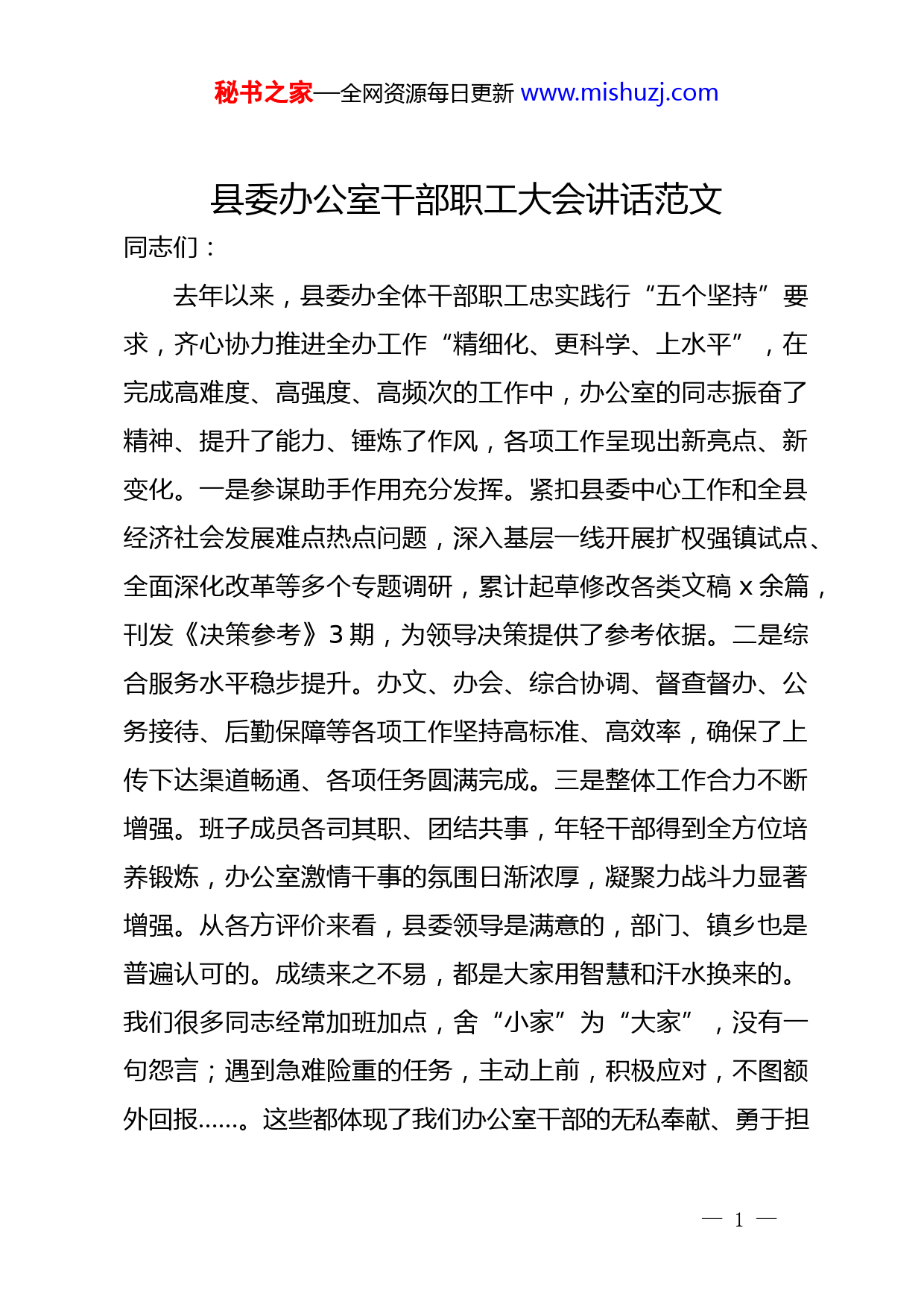 秘书之家—全网资源每日更新 www.mishuzj.com

县委办公室干部职工大会讲话范文

同志们：

去年以来，县委办全体干部职工忠实践行“五个坚持”要求，齐心协力推进全办工作“精细化、更科学、上水平”，在完成高难度、高强度、高频次的工作中，办公室的同志振奋了精神、提升了能力、锤炼了作风，各项工作呈现出新亮点、新变化。一是参谋助手作用充分发挥。紧扣县委中心工作和全县经济社会发展难点热点问题，深入基层一线开展扩权强镇试点、全面深化改革等多个专题调研，累计起草修改各类文稿 x 余篇，刊发《决策参考》3 期，为领导决策提供了参考依据。二是综合服务水平稳步提升。办文、办会、综合协调、督查督办、公务接待、后勤保障等各项工作坚持高标准、高效率，确保了上传下达渠道畅通、各项任务圆满完成。三是整体工作合力不断增强。班子成员各司其职、团结共事，年轻干部得到全方位培养锻炼，办公室激情干事的氛围日渐浓厚，凝聚力战斗力显著增强。从各方评价来看，县委领导是满意的，部门、镇乡也是普遍认可的。成绩来之不易，都是大家用智慧和汗水换来的。我们很多同志经常加班加点，舍“小家”为“大家”，没有一句怨言；遇到急难险重的任务，主动上前，积极应对，不图额外回报……。这些都体现了我们办公室干部的无私奉献、勇于担

— 1 —